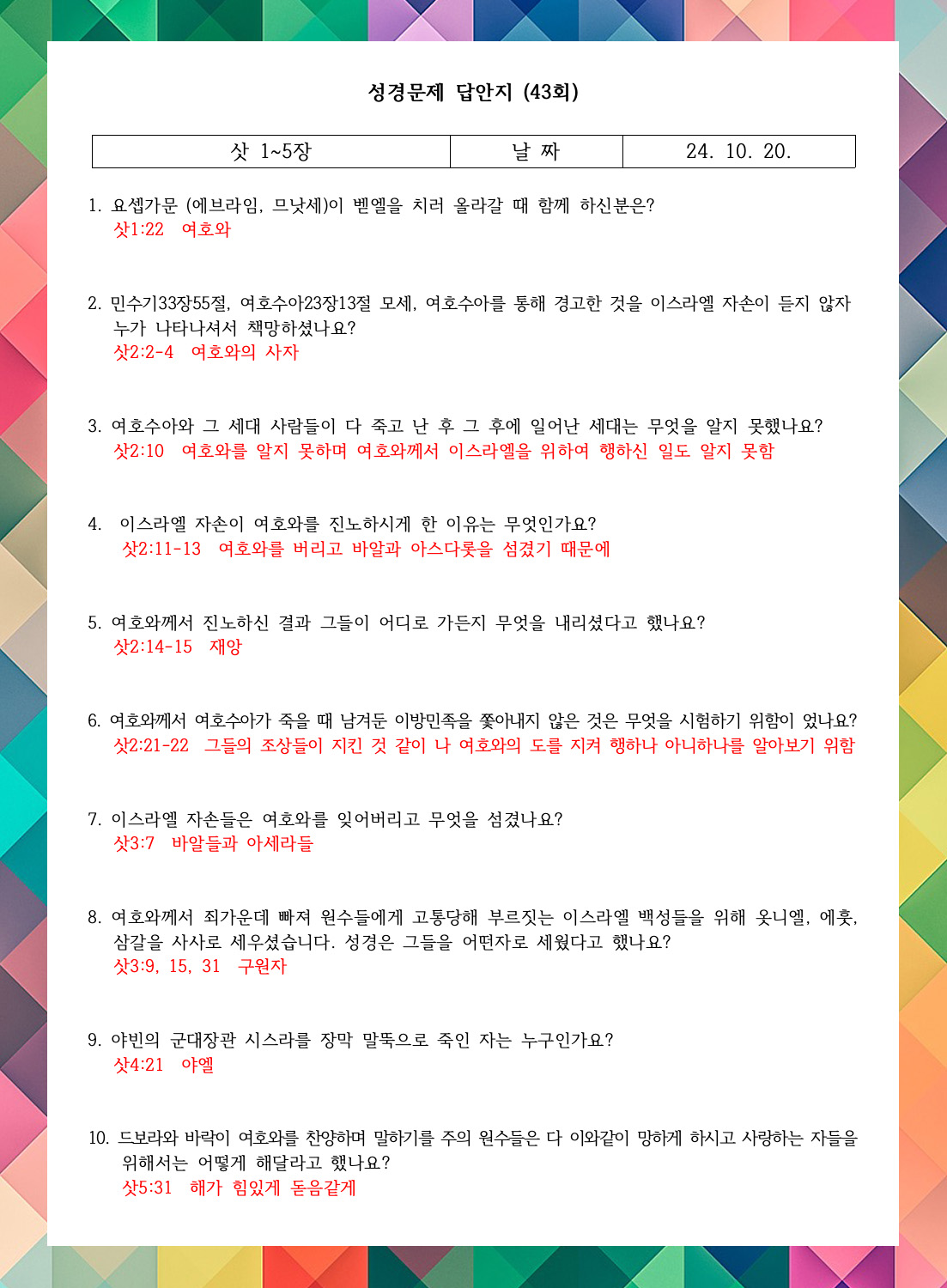 성경문제 답안지 (43회)

| 삿 1~5장 | 날 짜 | 24. 10. 20. |
|---|---|---|

1. 요셉가문 (에브라임, 므낫세)이 벧엘을 치러 올라갈 때 함께 하신분은?
삿1:22 여호와

2. 민수기33장55절, 여호수아23장13절 모세, 여호수아를 통해 경고한 것을 이스라엘 자손이 듣지 않자 누가 나타나셔서 책망하셨나요?
삿2:2-4 여호와의 사자

3. 여호수아와 그 세대 사람들이 다 죽고 난 후 그 후에 일어난 세대는 무엇을 알지 못했나요?
삿2:10 여호와를 알지 못하며 여호와께서 이스라엘을 위하여 행하신 일도 알지 못함

4. 이스라엘 자손이 여호와를 진노하시게 한 이유는 무엇인가요?
삿2:11-13 여호와를 버리고 바알과 아스다롯을 섬겼기 때문에

5. 여호와께서 진노하신 결과 그들이 어디로 가든지 무엇을 내리셨다고 했나요?
삿2:14-15 재앙

6. 여호와께서 여호수아가 죽을 때 남겨둔 이방민족을 쫓아내지 않은 것은 무엇을 시험하기 위함이 었나요?
삿2:21-22 그들의 조상들이 지킨 것 같이 나 여호와의 도를 지켜 행하나 아니하나를 알아보기 위함

7. 이스라엘 자손들은 여호와를 잊어버리고 무엇을 섬겼나요?
삿3:7 바알들과 아세라들

8. 여호와께서 죄가운데 빠져 원수들에게 고통당해 부르짖는 이스라엘 백성들을 위해 옷니엘, 에훗, 삼갈을 사사로 세우셨습니다. 성경은 그들을 어떤자로 세웠다고 했나요?
삿3:9, 15, 31 구원자

9. 야빈의 군대장관 시스라를 장막 말뚝으로 죽인 자는 누구인가요?
삿4:21 야엘

10. 드보라와 바락이 여호와를 찬양하며 말하기를 주의 원수들은 다 이와같이 망하게 하시고 사랑하는 자들을 위해서는 어떻게 해달라고 했나요?
삿5:31 해가 힘있게 돋음같게